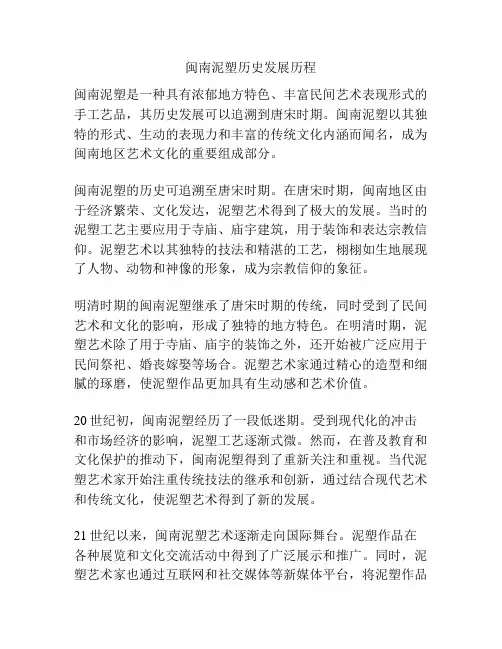 闽南泥塑历史发展历程

闽南泥塑是一种具有浓郁地方特色、丰富民间艺术表现形式的手工艺品，其历史发展可以追溯到唐宋时期。闽南泥塑以其独特的形式、生动的表现力和丰富的传统文化内涵而闻名，成为闽南地区艺术文化的重要组成部分。

闽南泥塑的历史可追溯至唐宋时期。在唐宋时期，闽南地区由于经济繁荣、文化发达，泥塑艺术得到了极大的发展。当时的泥塑工艺主要应用于寺庙、庙宇建筑，用于装饰和表达宗教信仰。泥塑艺术以其独特的技法和精湛的工艺，栩栩如生地展现了人物、动物和神像的形象，成为宗教信仰的象征。

明清时期的闽南泥塑继承了唐宋时期的传统，同时受到了民间艺术和文化的影响，形成了独特的地方特色。在明清时期，泥塑艺术除了用于寺庙、庙宇的装饰之外，还开始被广泛应用于民间祭祀、婚丧嫁娶等场合。泥塑艺术家通过精心的造型和细腻的琢磨，使泥塑作品更加具有生动感和艺术价值。

20 世纪初，闽南泥塑经历了一段低迷期。受到现代化的冲击和市场经济的影响，泥塑工艺逐渐式微。然而，在普及教育和文化保护的推动下，闽南泥塑得到了重新关注和重视。当代泥塑艺术家开始注重传统技法的继承和创新，通过结合现代艺术和传统文化，使泥塑艺术得到了新的发展。

21 世纪以来，闽南泥塑艺术逐渐走向国际舞台。泥塑作品在各种展览和文化交流活动中得到了广泛展示和推广。同时，泥塑艺术家也通过互联网和社交媒体等新媒体平台，将泥塑作品